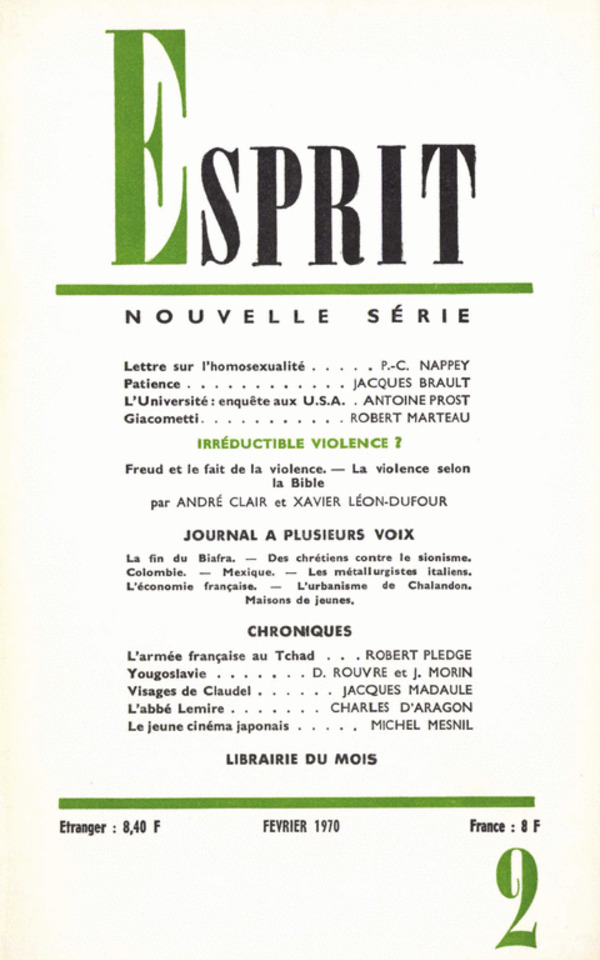 ESPRIT

NOUVELLE SÉRIE

Lettre sur l'homosexualité P.-C. NAPPEY
Patience JACQUES BRAULT
L'Université : enquête aux U.S.A. ANTOINE PROST
Giacometti ROBERT MARTEAU

IRRÉDUCTIBLE VIOLENCE ?

Freud et le fait de la violence. — La violence selon la Bible
par ANDRÉ CLAIR et XAVIER LÉON-DUFOUR

JOURNAL A PLUSIEURS VOIX

La fin du Biafra. — Des chrétiens contre le sionisme. Colombie. — Mexique. — Les métallurgistes italiens. L'économie française. — L'urbanisme de Chalandon. Maisons de jeunes.

CHRONIQUES

L'armée française au Tchad ROBERT PLEDGE
Yougoslavie D. ROUVRE et J. MORIN
Visages de Claudel JACQUES MADAULE
L'abbé Lemire CHARLES D'ARAGON
Le jeune cinéma japonais MICHEL MESNIL

LIBRAIRIE DU MOIS

Etranger : 8,40 F FEVRIER 1970 France : 8 F

2